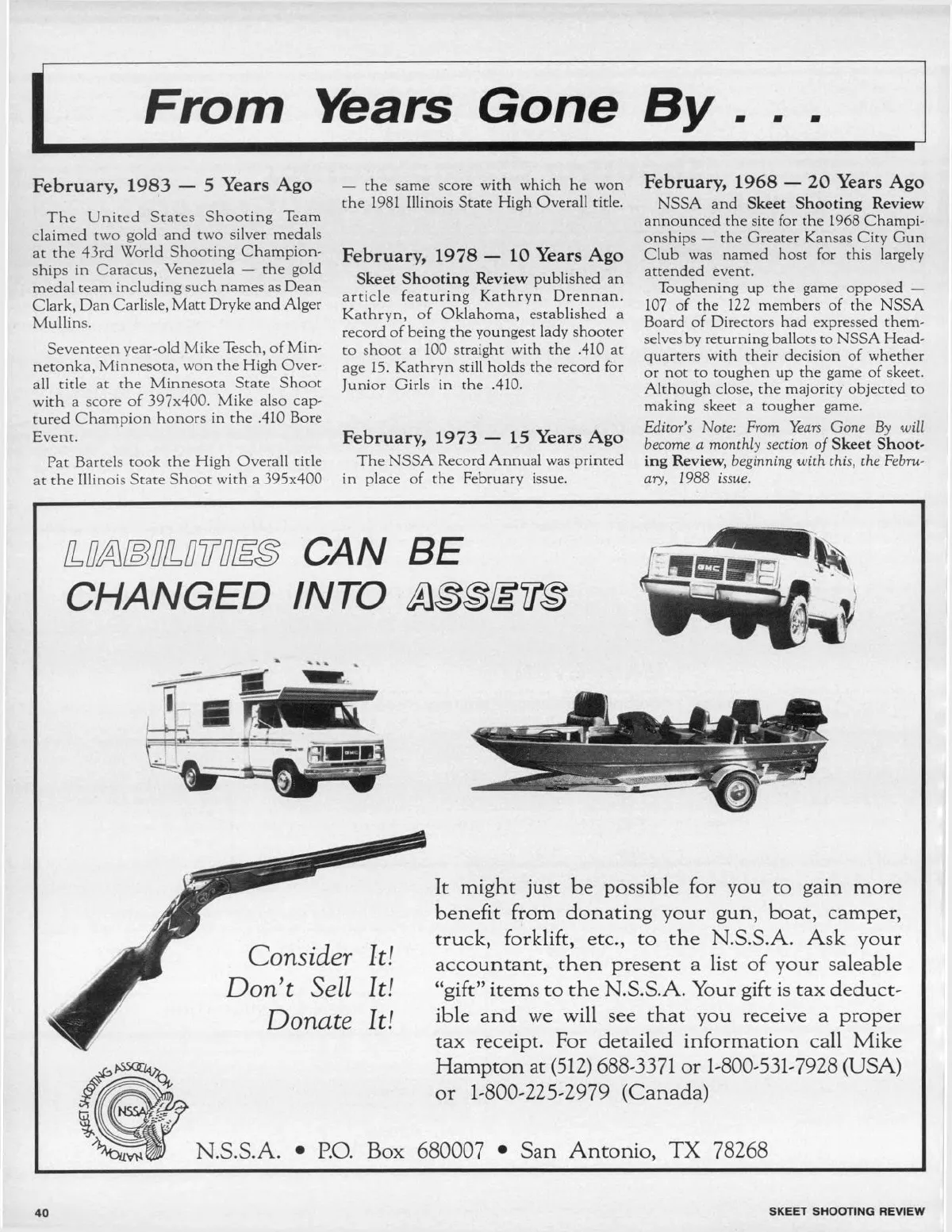 From Years Gone By . . .

February, 1983 — 5 Years Ago

The United States Shooting Team claimed two gold and two silver medals at the 43rd World Shooting Championships in Caracus, Venezuela — the gold medal team including such names as Dean Clark, Dan Carlisle, Matt Dryke and Alger Mullins.

Seventeen year-old Mike Tesch, of Minnetonka, Minnesota, won the High Overall title at the Minnesota State Shoot with a score of 397x400. Mike also captured Champion honors in the .410 Bore Event.

Pat Bartels took the High Overall title at the Illinois State Shoot with a 395x400 — the same score with which he won the 1981 Illinois State High Overall title.

February, 1978 — 10 Years Ago

Skeet Shooting Review published an article featuring Kathryn Drennan. Kathryn, of Oklahoma, established a record of being the youngest lady shooter to shoot a 100 straight with the .410 at age 15. Kathryn still holds the record for Junior Girls in the .410.

February, 1973 — 15 Years Ago

The NSSA Record Annual was printed in place of the February issue.

February, 1968 — 20 Years Ago

NSSA and Skeet Shooting Review announced the site for the 1968 Championships — the Greater Kansas City Gun Club was named host for this largely attended event.

Toughening up the game opposed — 107 of the 122 members of the NSSA Board of Directors had expressed themselves by returning ballots to NSSA Headquarters with their decision of whether or not to toughen up the game of skeet. Although close, the majority objected to making skeet a tougher game.

Editor's Note: From Years Gone By will become a monthly section of Skeet Shooting Review, beginning with this, the February, 1988 issue.

LIABILITIES CAN BE CHANGED INTO ASSETS

GMC

GMC

Consider It!
Don't Sell It!
Donate It!

It might just be possible for you to gain more benefit from donating your gun, boat, camper, truck, forklift, etc., to the N.S.S.A. Ask your accountant, then present a list of your saleable "gift" items to the N.S.S.A. Your gift is tax deductible and we will see that you receive a proper tax receipt. For detailed information call Mike Hampton at (512) 688-3371 or 1-800-531-7928 (USA) or 1-800-225-2979 (Canada)

NATIONAL SKEET SHOOTING ASSOCIATION NSSA

N.S.S.A. • P.O. Box 680007 • San Antonio, TX 78268

40

SKEET SHOOTING REVIEW